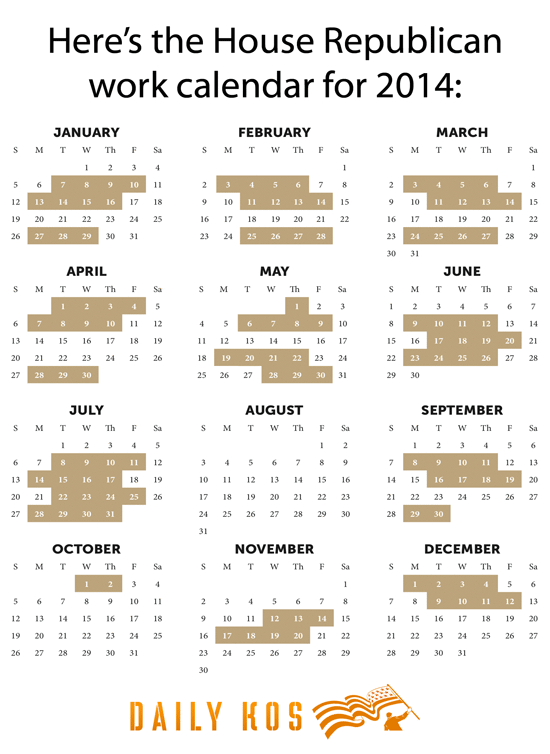 Here's the House Republican work calendar for 2014:

JANUARY

| S | M | T | W | Th | F | Sa |
|---|---|---|---|---|---|---|
| | | | 1 | 2 | 3 | 4 |
| 5 | 6 | 7 | 8 | 9 | 10 | 11 |
| 12 | 13 | 14 | 15 | 16 | 17 | 18 |
| 19 | 20 | 21 | 22 | 23 | 24 | 25 |
| 26 | 27 | 28 | 29 | 30 | 31 | |

FEBRUARY

| S | M | T | W | Th | F | Sa |
|---|---|---|---|---|---|---|
| | | | | | | 1 |
| 2 | 3 | 4 | 5 | 6 | 7 | 8 |
| 9 | 10 | 11 | 12 | 13 | 14 | 15 |
| 16 | 17 | 18 | 19 | 20 | 21 | 22 |
| 23 | 24 | 25 | 26 | 27 | 28 | |

MARCH

| S | M | T | W | Th | F | Sa |
|---|---|---|---|---|---|---|
| | | | | | | 1 |
| 2 | 3 | 4 | 5 | 6 | 7 | 8 |
| 9 | 10 | 11 | 12 | 13 | 14 | 15 |
| 16 | 17 | 18 | 19 | 20 | 21 | 22 |
| 23 | 24 | 25 | 26 | 27 | 28 | 29 |
| 30 | 31 | | | | | |

APRIL

| S | M | T | W | Th | F | Sa |
|---|---|---|---|---|---|---|
| | | 1 | 2 | 3 | 4 | 5 |
| 6 | 7 | 8 | 9 | 10 | 11 | 12 |
| 13 | 14 | 15 | 16 | 17 | 18 | 19 |
| 20 | 21 | 22 | 23 | 24 | 25 | 26 |
| 27 | 28 | 29 | 30 | | | |

MAY

| S | M | T | W | Th | F | Sa |
|---|---|---|---|---|---|---|
| | | | | 1 | 2 | 3 |
| 4 | 5 | 6 | 7 | 8 | 9 | 10 |
| 11 | 12 | 13 | 14 | 15 | 16 | 17 |
| 18 | 19 | 20 | 21 | 22 | 23 | 24 |
| 25 | 26 | 27 | 28 | 29 | 30 | 31 |

JUNE

| S | M | T | W | Th | F | Sa |
|---|---|---|---|---|---|---|
| 1 | 2 | 3 | 4 | 5 | 6 | 7 |
| 8 | 9 | 10 | 11 | 12 | 13 | 14 |
| 15 | 16 | 17 | 18 | 19 | 20 | 21 |
| 22 | 23 | 24 | 25 | 26 | 27 | 28 |
| 29 | 30 | | | | | |

JULY

| S | M | T | W | Th | F | Sa |
|---|---|---|---|---|---|---|
| | | 1 | 2 | 3 | 4 | 5 |
| 6 | 7 | 8 | 9 | 10 | 11 | 12 |
| 13 | 14 | 15 | 16 | 17 | 18 | 19 |
| 20 | 21 | 22 | 23 | 24 | 25 | 26 |
| 27 | 28 | 29 | 30 | 31 | | |

AUGUST

| S | M | T | W | Th | F | Sa |
|---|---|---|---|---|---|---|
| | | | | | 1 | 2 |
| 3 | 4 | 5 | 6 | 7 | 8 | 9 |
| 10 | 11 | 12 | 13 | 14 | 15 | 16 |
| 17 | 18 | 19 | 20 | 21 | 22 | 23 |
| 24 | 25 | 26 | 27 | 28 | 29 | 30 |
| 31 | | | | | | |

SEPTEMBER

| S | M | T | W | Th | F | Sa |
|---|---|---|---|---|---|---|
| | 1 | 2 | 3 | 4 | 5 | 6 |
| 7 | 8 | 9 | 10 | 11 | 12 | 13 |
| 14 | 15 | 16 | 17 | 18 | 19 | 20 |
| 21 | 22 | 23 | 24 | 25 | 26 | 27 |
| 28 | 29 | 30 | | | | |

OCTOBER

| S | M | T | W | Th | F | Sa |
|---|---|---|---|---|---|---|
| | | | 1 | 2 | 3 | 4 |
| 5 | 6 | 7 | 8 | 9 | 10 | 11 |
| 12 | 13 | 14 | 15 | 16 | 17 | 18 |
| 19 | 20 | 21 | 22 | 23 | 24 | 25 |
| 26 | 27 | 28 | 29 | 30 | 31 | |

NOVEMBER

| S | M | T | W | Th | F | Sa |
|---|---|---|---|---|---|---|
| | | | | | | 1 |
| 2 | 3 | 4 | 5 | 6 | 7 | 8 |
| 9 | 10 | 11 | 12 | 13 | 14 | 15 |
| 16 | 17 | 18 | 19 | 20 | 21 | 22 |
| 23 | 24 | 25 | 26 | 27 | 28 | 29 |
| 30 | | | | | | |

DECEMBER

| S | M | T | W | Th | F | Sa |
|---|---|---|---|---|---|---|
| | 1 | 2 | 3 | 4 | 5 | 6 |
| 7 | 8 | 9 | 10 | 11 | 12 | 13 |
| 14 | 15 | 16 | 17 | 18 | 19 | 20 |
| 21 | 22 | 23 | 24 | 25 | 26 | 27 |
| 28 | 29 | 30 | 31 | | | |

DAILY KOS